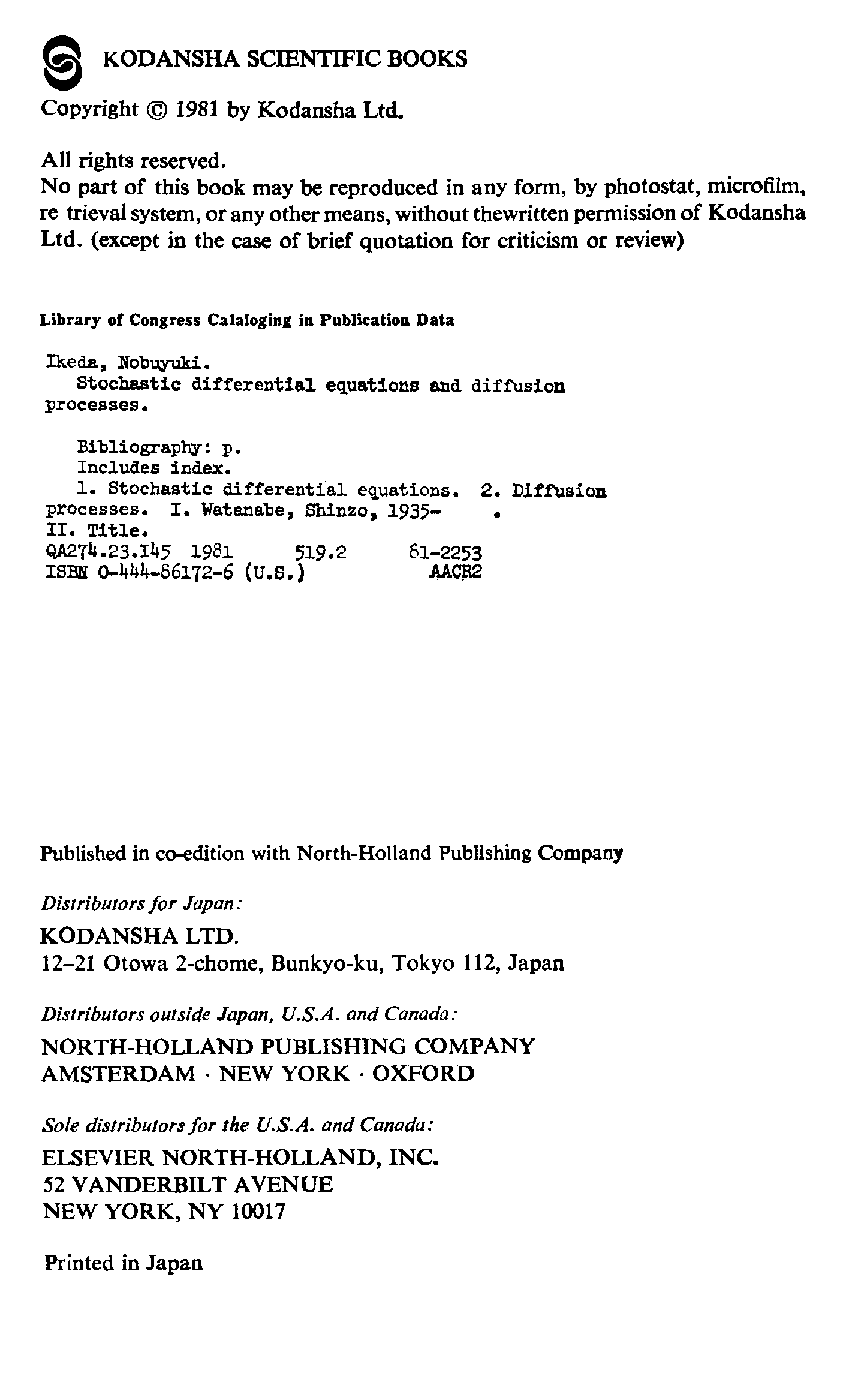 KODANSHA SCIENTIFIC BOOKS

Copyright © 1981 by Kodansha Ltd.

All rights reserved.
No part of this book may be reproduced in any form, by photostat, microfilm, re trieval system, or any other means, without thewritten permission of Kodansha Ltd. (except in the case of brief quotation for criticism or review)

Library of Congress Calaloging in Publication Data

Ikeda, Nobuyuki.
Stochastic differential equations and diffusion processes.

Bibliography: p.
Includes index.
1. Stochastic differential equations. 2. Diffusion processes. I. Watanabe, Shinzo, 1935- .
II. Title.
QA274.23.I45 1981 519.2 81-2253
ISBN 0-444-86172-6 (U.S.) AACR2

Published in co-edition with North-Holland Publishing Company

Distributors for Japan:
KODANSHA LTD.
12–21 Otowa 2-chome, Bunkyo-ku, Tokyo 112, Japan

Distributors outside Japan, U.S.A. and Canada:
NORTH-HOLLAND PUBLISHING COMPANY
AMSTERDAM · NEW YORK · OXFORD

Sole distributors for the U.S.A. and Canada:
ELSEVIER NORTH-HOLLAND, INC.
52 VANDERBILT AVENUE
NEW YORK, NY 10017

Printed in Japan